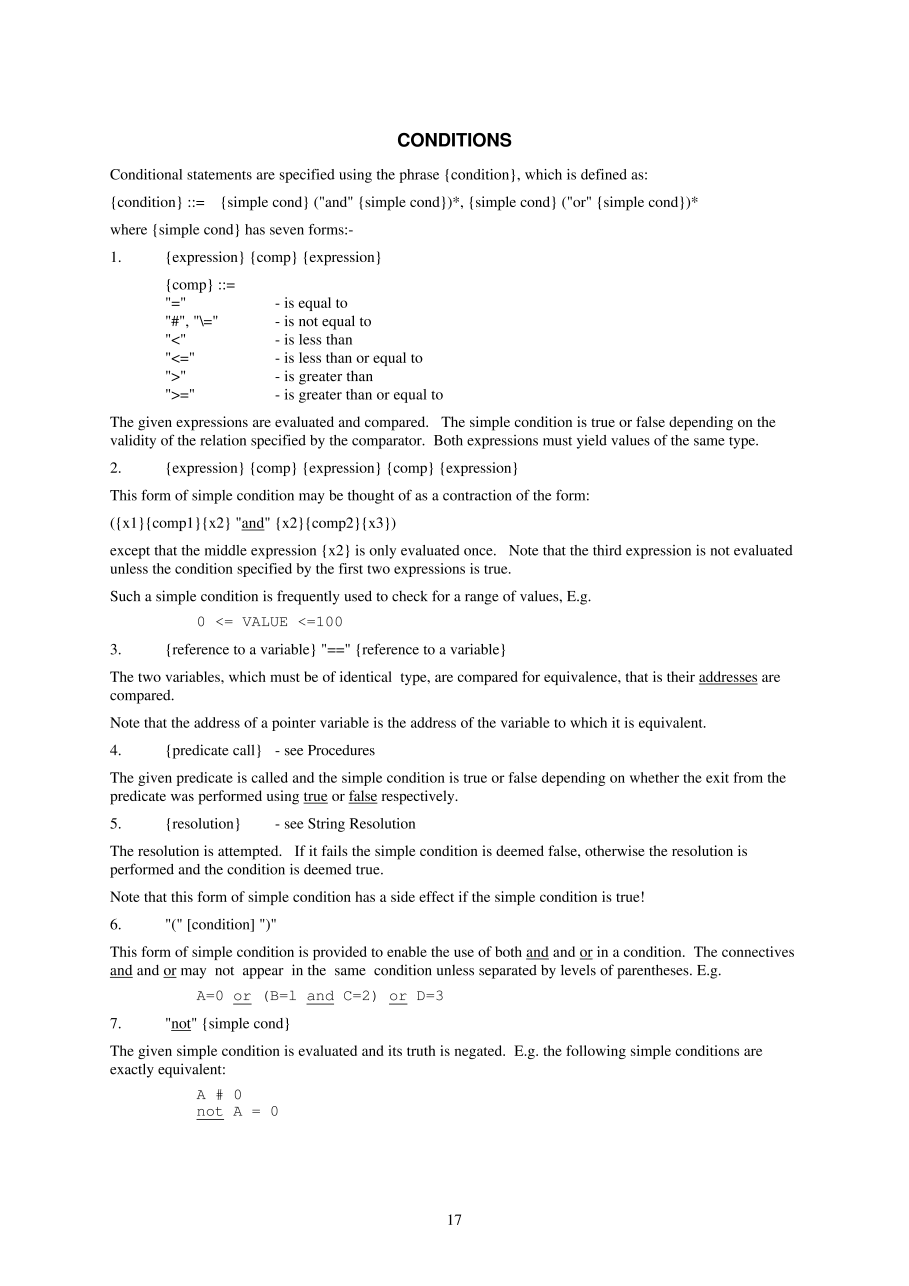 CONDITIONS

Conditional statements are specified using the phrase {condition}, which is defined as:

{condition} ::= {simple cond} ("and" {simple cond})*, {simple cond} ("or" {simple cond})*

where {simple cond} has seven forms:-

1. {expression} {comp} {expression}

{comp} ::=
"=" - is equal to
"#", "\=" - is not equal to
"<" - is less than
"<=" - is less than or equal to
">" - is greater than
">=" - is greater than or equal to

The given expressions are evaluated and compared. The simple condition is true or false depending on the validity of the relation specified by the comparator. Both expressions must yield values of the same type.

2. {expression} {comp} {expression} {comp} {expression}

This form of simple condition may be thought of as a contraction of the form:

({x1}{comp1}{x2} "and" {x2}{comp2}{x3})

except that the middle expression {x2} is only evaluated once. Note that the third expression is not evaluated unless the condition specified by the first two expressions is true.

Such a simple condition is frequently used to check for a range of values, E.g.

0 <= VALUE <=100

3. {reference to a variable} "==" {reference to a variable}

The two variables, which must be of identical type, are compared for equivalence, that is their addresses are compared.

Note that the address of a pointer variable is the address of the variable to which it is equivalent.

4. {predicate call} - see Procedures

The given predicate is called and the simple condition is true or false depending on whether the exit from the predicate was performed using true or false respectively.

5. {resolution} - see String Resolution

The resolution is attempted. If it fails the simple condition is deemed false, otherwise the resolution is performed and the condition is deemed true.

Note that this form of simple condition has a side effect if the simple condition is true!

6. "(" [condition] ")"

This form of simple condition is provided to enable the use of both and and or in a condition. The connectives and and or may not appear in the same condition unless separated by levels of parentheses. E.g.

A=0 or (B=1 and C=2) or D=3

7. "not" {simple cond}

The given simple condition is evaluated and its truth is negated. E.g. the following simple conditions are exactly equivalent:

A # 0
not A = 0

17